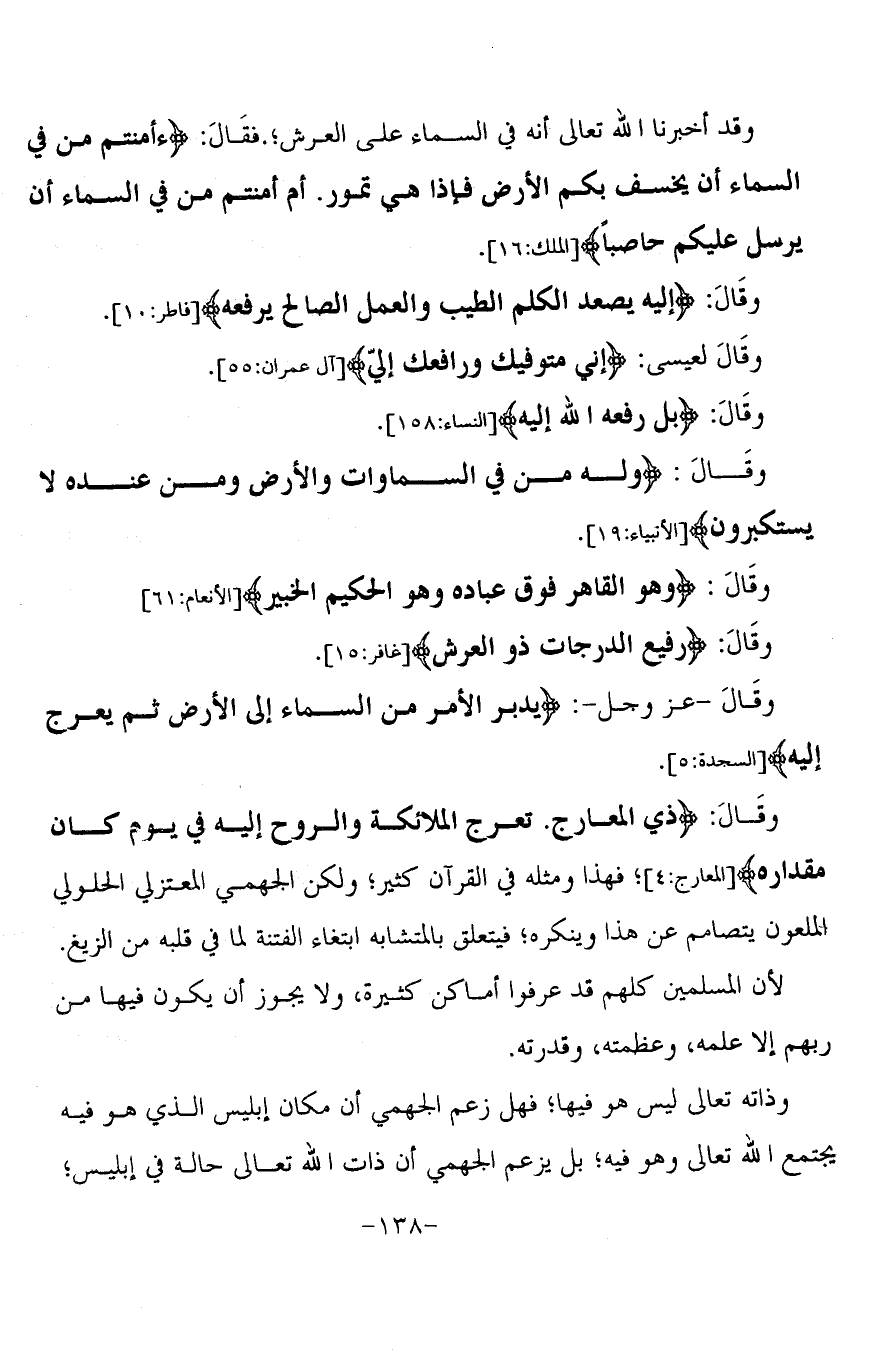 وقد أخبرنا الله تعالى أنه في السماء على العرش؛.فقَالَ: ﴿ءأمنتم من في السماء أن يخسف بكم الأرض فإذا هي تمور. أم أمنتم من في السماء أن يرسل عليكم حاصباً﴾[الملك:١٦].

وقَالَ: ﴿إليه يصعد الكلم الطيب والعمل الصالح يرفعه﴾[فاطر:١٠].

وقَالَ لعيسى: ﴿إني متوفيك ورافعك إليّ﴾[آل عمران:٥٥].

وقَالَ: ﴿بل رفعه الله إليه﴾[النساء:١٥٨].

وقَالَ : ﴿وله من في السماوات والأرض ومن عنده لا يستكبرون﴾[الأنبياء:١٩].

وقَالَ : ﴿وهو القاهر فوق عباده وهو الحكيم الخبير﴾[الأنعام:٦١]

وقَالَ: ﴿رفيع الدرجات ذو العرش﴾[غافر:١٥].

وقَالَ -عز وجل-: ﴿يدبر الأمر من السماء إلى الأرض ثم يعرج إليه﴾[السجدة:٥].

وقَالَ: ﴿ذي المعارج. تعرج الملائكة والروح إليه في يوم كان مقداره﴾[المعارج:٤]؛ فهذا ومثله في القرآن كثير؛ ولكن الجهمي المعتزلي الحلولي الملعون يتصامم عن هذا وينكره؛ فيتعلق بالمتشابه ابتغاء الفتنة لما في قلبه من الزيغ.

لأن المسلمين كلهم قد عرفوا أماكن كثيرة، ولا يجوز أن يكون فيها من ربهم إلا علمه، وعظمته، وقدرته.

وذاته تعالى ليس هو فيها؛ فهل زعم الجهمي أن مكان إبليس الذي هو فيه يجتمع الله تعالى وهو فيه؛ بل يزعم الجهمي أن ذات الله تعالى حالة في إبليس؛

-١٣٨-